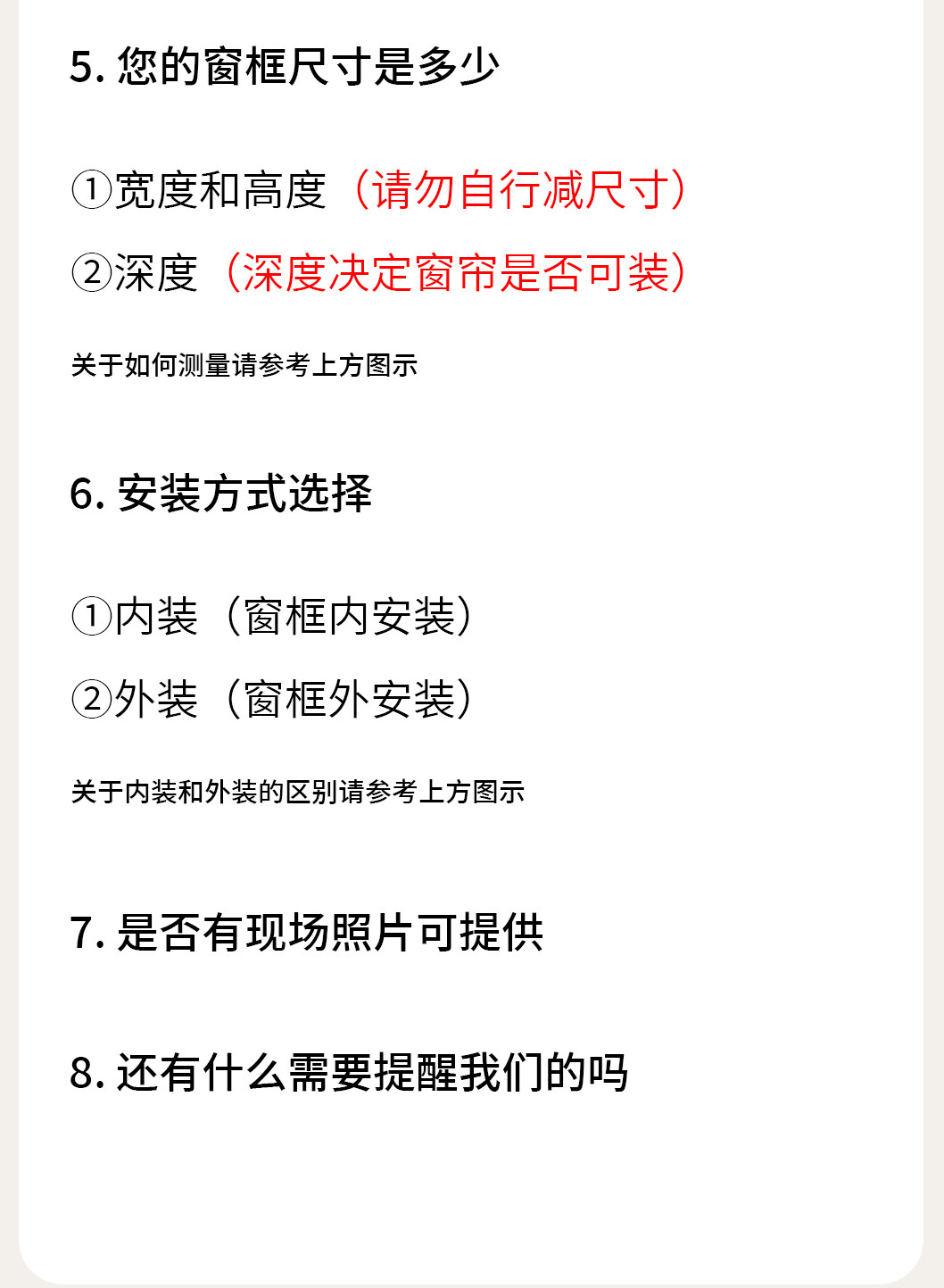 5.您的窗框尺寸是多少

①宽度和高度（请勿自行减尺寸）

②深度（深度决定窗帘是否可装）

关于如何测量请参考上方图示

6.安装方式选择

①内装（窗框内安装）

②外装（窗框外安装）

关于内装和外装的区别请参考上方图示

7.是否有现场照片可提供

8.还有什么需要提醒我们的吗